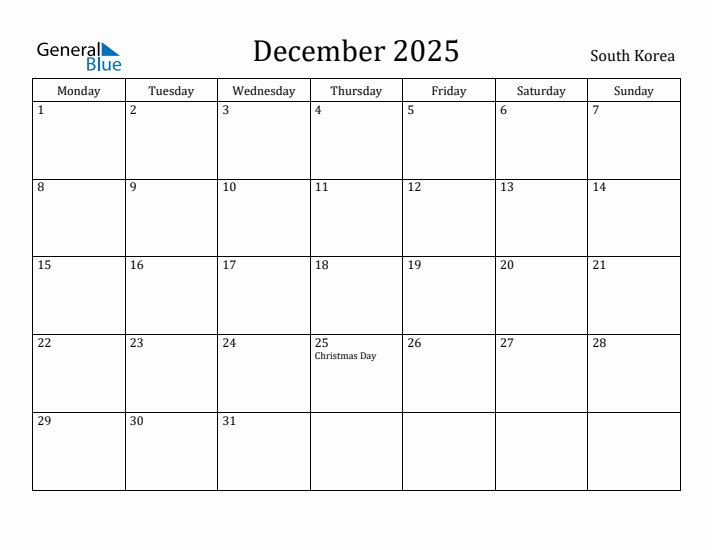 General Blue

December 2025

South Korea

| Monday | Tuesday | Wednesday | Thursday | Friday | Saturday | Sunday |
|---|---|---|---|---|---|---|
| 1 | 2 | 3 | 4 | 5 | 6 | 7 |
| 8 | 9 | 10 | 11 | 12 | 13 | 14 |
| 15 | 16 | 17 | 18 | 19 | 20 | 21 |
| 22 | 23 | 24 | 25 Christmas Day | 26 | 27 | 28 |
| 29 | 30 | 31 | | | | |